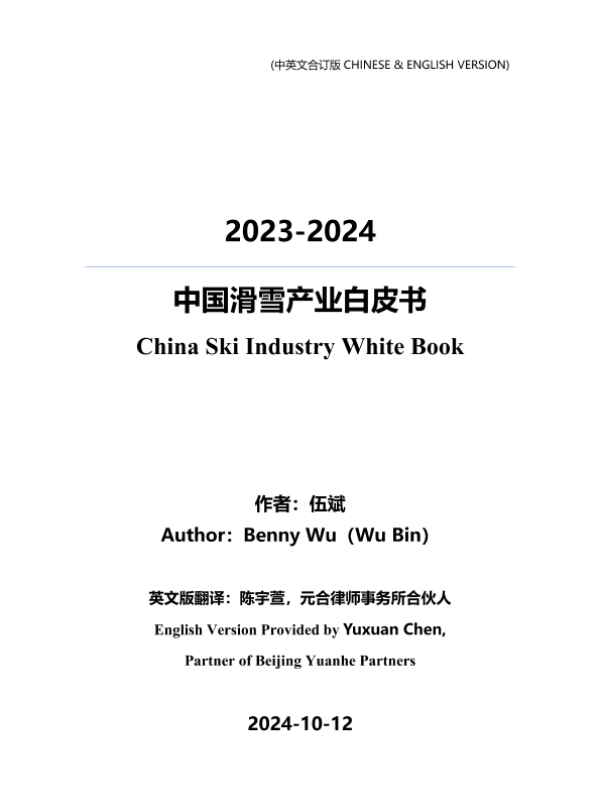 (中英文合订版 CHINESE & ENGLISH VERSION)

2023-2024

中国滑雪产业白皮书

China Ski Industry White Book

作者：伍斌

Author：Benny Wu（Wu Bin）

英文版翻译：陈宇萱，元合律师事务所合伙人

English Version Provided by Yuxuan Chen,

Partner of Beijing Yuanhe Partners

2024-10-12